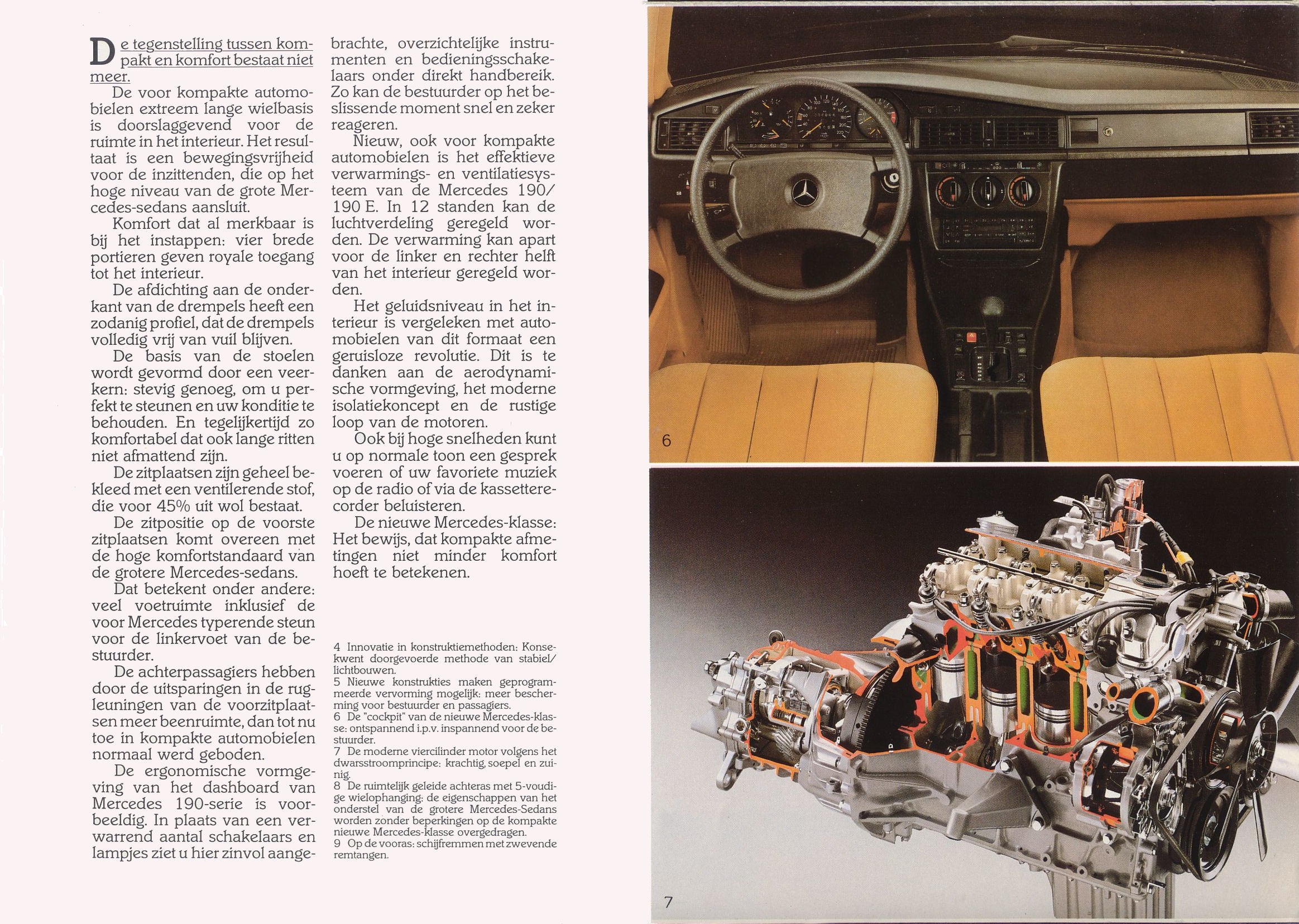 De tegenstelling tussen kompakt en komfort bestaat niet meer.

De voor kompakte automobielen extreem lange wielbasis is doorslaggevend voor de ruimte in het interieur. Het resultaat is een bewegingsvrijheid voor de inzittenden, die op het hoge niveau van de grote Mercedes-sedans aansluit.

Komfort dat al merkbaar is bij het instappen: vier brede portieren geven royale toegang tot het interieur.

De afdichting aan de onderkant van de drempels heeft een zodanig profiel, dat de drempels volledig vrij van vuil blijven.

De basis van de stoelen wordt gevormd door een veerkern: stevig genoeg, om u perfekt te steunen en uw konditie te behouden. En tegelijkertijd zo komfortabel dat ook lange ritten niet afmattend zijn.

De zitplaatsen zijn geheel bekleed met een ventilerende stof, die voor 45% uit wol bestaat.

De zitpositie op de voorste zitplaatsen komt overeen met de hoge komfortstandaard van de grotere Mercedes-sedans.

Dat betekent onder andere: veel voetruimte inklusief de voor Mercedes typerende steun voor de linkervoet van de bestuurder.

De achterpassagiers hebben door de uitsparingen in de rugleuningen van de voorzitplaatsen meer beenruimte, dan tot nu toe in kompakte automobielen normaal werd geboden.

De ergonomische vormgeving van het dashboard van Mercedes 190-serie is voorbeeldig. In plaats van een verwarrend aantal schakelaars en lampjes ziet u hier zinvol aangebrachte, overzichtelijke instrumenten en bedieningsschakelaars onder direkt handbereik. Zo kan de bestuurder op het beslissende moment snel en zeker reageren.

Nieuw, ook voor kompakte automobielen is het effektieve verwarmings- en ventilatiesysteem van de Mercedes 190/190 E. In 12 standen kan de luchtverdeling geregeld worden. De verwarming kan apart voor de linker en rechter helft van het interieur geregeld worden.

Het geluidsniveau in het interieur is vergeleken met automobielen van dit formaat een geruisloze revolutie. Dit is te danken aan de aerodynamische vormgeving, het moderne isolatiekoncept en de rustige loop van de motoren.

Ook bij hoge snelheden kunt u op normale toon een gesprek voeren of uw favoriete muziek op de radio of via de kassetterecorder beluisteren.

De nieuwe Mercedes-klasse: Het bewijs, dat kompakte afmetingen niet minder komfort hoeft te betekenen.

4 Innovatie in konstruktiemethoden: Konsekwent doorgevoerde methode van stabiel/lichtbouwen.
5 Nieuwe konstrukties maken geprogrammeerde vervorming mogelijk: meer bescherming voor bestuurder en passagiers.
6 De "cockpit" van de nieuwe Mercedes-klasse: ontspannend i.p.v. inspannend voor de bestuurder.
7 De moderne viercilinder motor volgens het dwarsstroomprincipe: krachtig, soepel en zuinig.
8 De ruimtelijk geleide achteras met 5-voudige wielophanging: de eigenschappen van het onderstel van de grotere Mercedes-Sedans worden zonder beperkingen op de kompakte nieuwe Mercedes-klasse overgedragen.
9 Op de vooras: schijfremmen met zwevende remtangen.

6

7